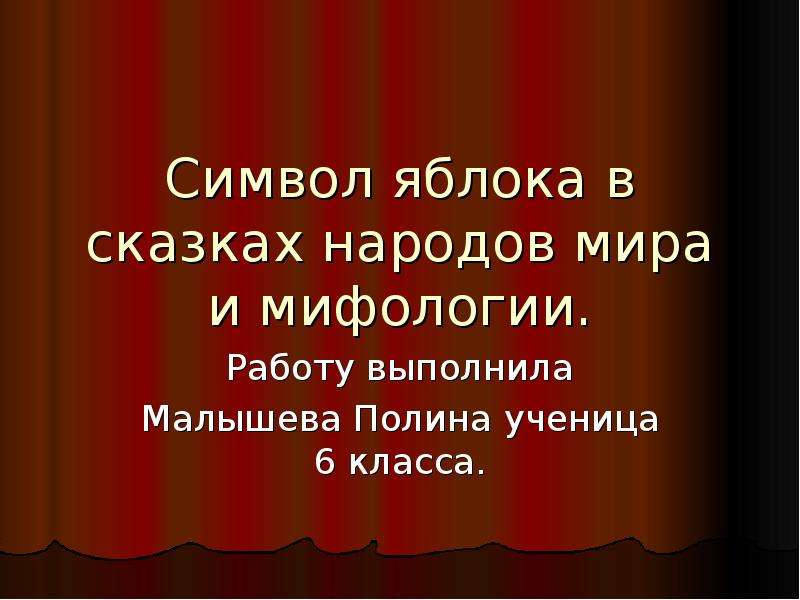 Символ яблока в сказках народов мира и мифологии.

Работу выполнила

Малышева Полина ученица 6 класса.